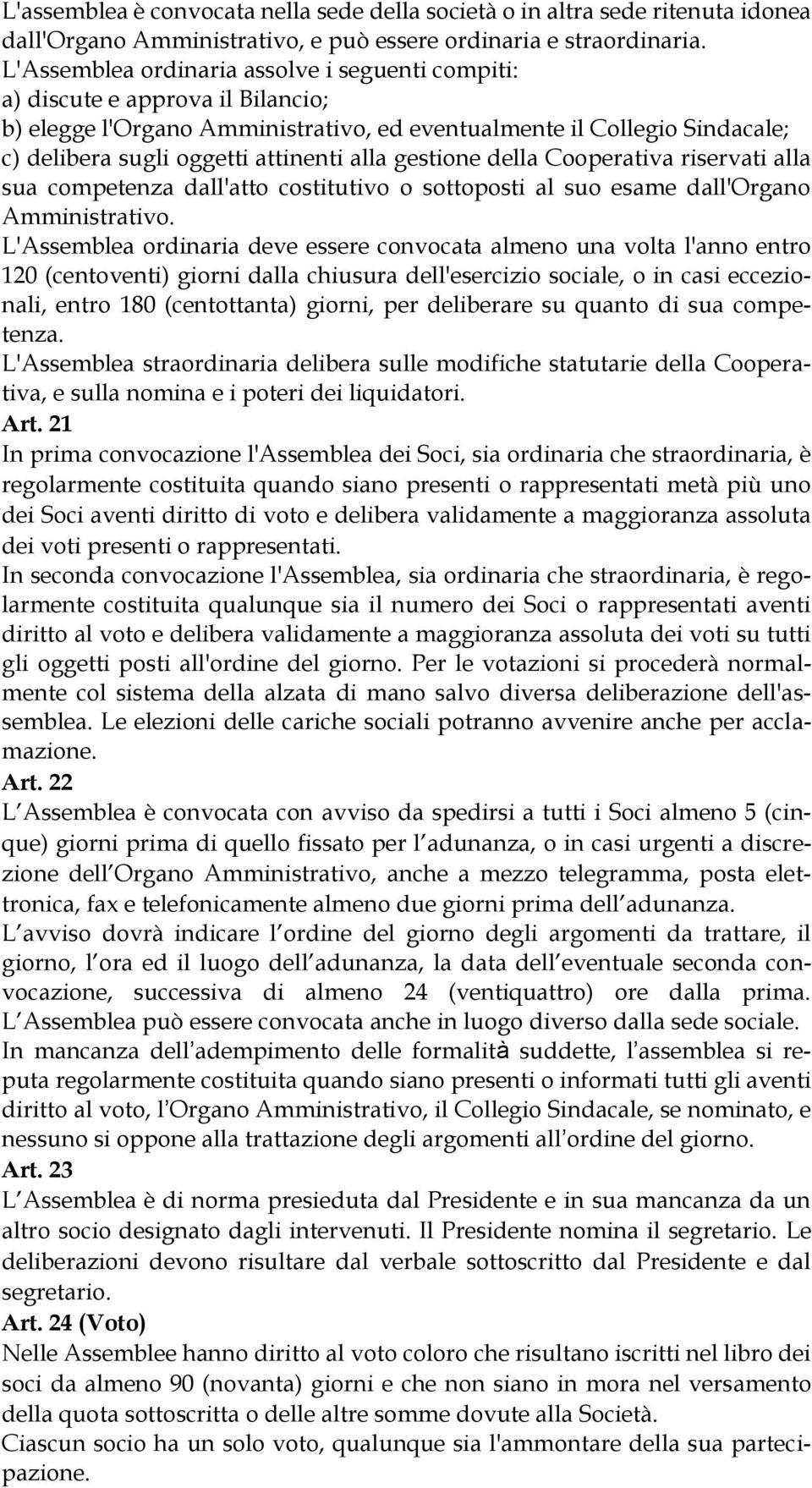 L'assemblea è convocata nella sede della società o in altra sede ritenuta idonea dall'Organo Amministrativo, e può essere ordinaria e straordinaria.
L'Assemblea ordinaria assolve i seguenti compiti:
a) discute e approva il Bilancio;
b) elegge l'Organo Amministrativo, ed eventualmente il Collegio Sindacale;
c) delibera sugli oggetti attinenti alla gestione della Cooperativa riservati alla sua competenza dall'atto costitutivo o sottoposti al suo esame dall'Organo Amministrativo.
L'Assemblea ordinaria deve essere convocata almeno una volta l'anno entro 120 (centoventi) giorni dalla chiusura dell'esercizio sociale, o in casi eccezionali, entro 180 (centottanta) giorni, per deliberare su quanto di sua competenza.
L'Assemblea straordinaria delibera sulle modifiche statutarie della Cooperativa, e sulla nomina e i poteri dei liquidatori.
Art. 21
In prima convocazione l'Assemblea dei Soci, sia ordinaria che straordinaria, è regolarmente costituita quando siano presenti o rappresentati metà più uno dei Soci aventi diritto di voto e delibera validamente a maggioranza assoluta dei voti presenti o rappresentati.
In seconda convocazione l'Assemblea, sia ordinaria che straordinaria, è regolarmente costituita qualunque sia il numero dei Soci o rappresentati aventi diritto al voto e delibera validamente a maggioranza assoluta dei voti su tutti gli oggetti posti all'ordine del giorno. Per le votazioni si procederà normalmente col sistema della alzata di mano salvo diversa deliberazione dell'assemblea. Le elezioni delle cariche sociali potranno avvenire anche per acclamazione.
Art. 22
L Assemblea è convocata con avviso da spedirsi a tutti i Soci almeno 5 (cinque) giorni prima di quello fissato per l adunanza, o in casi urgenti a discrezione dell Organo Amministrativo, anche a mezzo telegramma, posta elettronica, fax e telefonicamente almeno due giorni prima dell adunanza.
L avviso dovrà indicare l ordine del giorno degli argomenti da trattare, il giorno, l ora ed il luogo dell adunanza, la data dell eventuale seconda convocazione, successiva di almeno 24 (ventiquattro) ore dalla prima.
L Assemblea può essere convocata anche in luogo diverso dalla sede sociale.
In mancanza dell adempimento delle formalità suddette, l assemblea si reputa regolarmente costituita quando siano presenti o informati tutti gli aventi diritto al voto, l Organo Amministrativo, il Collegio Sindacale, se nominato, e nessuno si oppone alla trattazione degli argomenti all ordine del giorno.
Art. 23
L Assemblea è di norma presieduta dal Presidente e in sua mancanza da un altro socio designato dagli intervenuti. Il Presidente nomina il segretario. Le deliberazioni devono risultare dal verbale sottoscritto dal Presidente e dal segretario.
Art. 24 (Voto)
Nelle Assemblee hanno diritto al voto coloro che risultano iscritti nel libro dei soci da almeno 90 (novanta) giorni e che non siano in mora nel versamento della quota sottoscritta o delle altre somme dovute alla Società.
Ciascun socio ha un solo voto, qualunque sia l'ammontare della sua partecipazione.